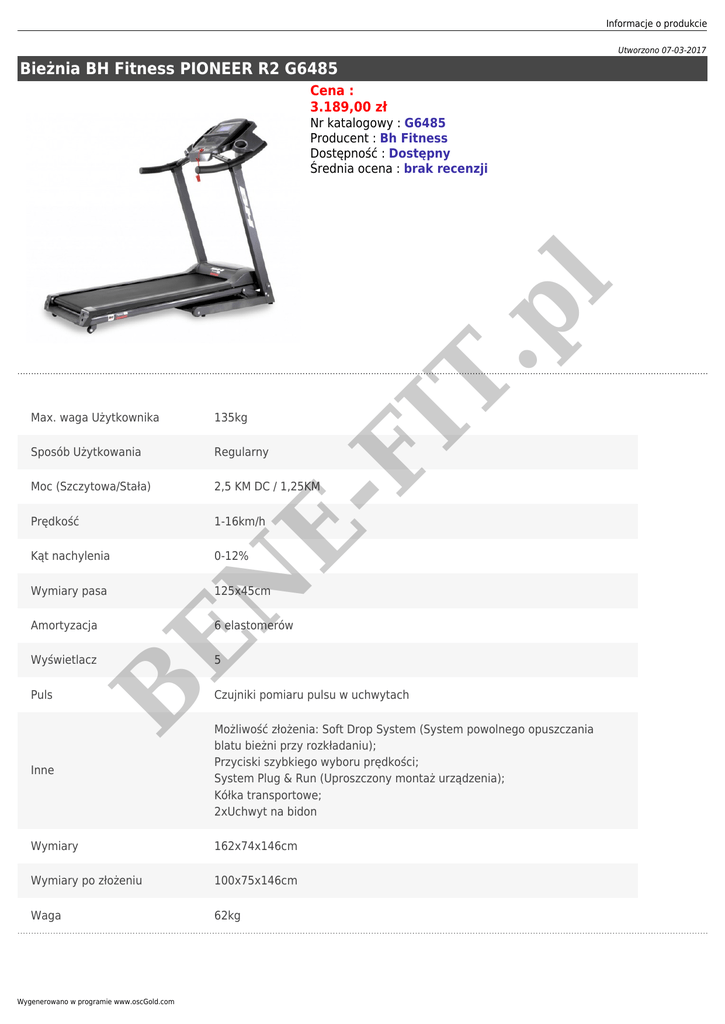 Informacje o produkcie

Utworzono 07-03-2017

Bieżnia BH Fitness PIONEER R2 G6485

Cena :
3.189,00 zł
Nr katalogowy : G6485
Producent : Bh Fitness
Dostępność : Dostępny
Średnia ocena : brak recenzji

| Max. waga Użytkownika | 135kg |
|---|---|
| Sposób Użytkowania | Regularny |
| Moc (Szczytowa/Stała) | 2,5 KM DC / 1,25KM |
| Prędkość | 1-16km/h |
| Kąt nachylenia | 0-12% |
| Wymiary pasa | 125x45cm |
| Amortyzacja | 6 elastomerów |
| Wyświetlacz | 5 |
| Puls | Czujniki pomiaru pulsu w uchwytach |
| Inne | Możliwość złożenia: Soft Drop System (System powolnego opuszczania blatu bieżni przy rozkładaniu); Przyciski szybkiego wyboru prędkości; System Plug & Run (Uproszczony montaż urządzenia); Kółka transportowe; 2xUchwyt na bidon |
| Wymiary | 162x74x146cm |
| Wymiary po złożeniu | 100x75x146cm |
| Waga | 62kg |

Wygenerowano w programie www.oscGold.com

BENE-FIT.pl